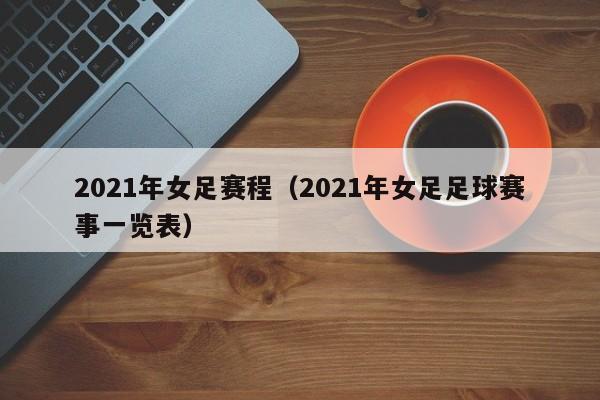 2021年女足赛程（2021年女足足球赛事一览表）